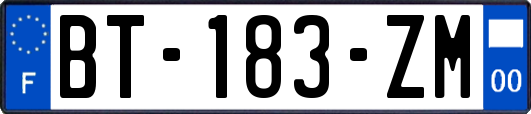 F
BT-183-ZM
00